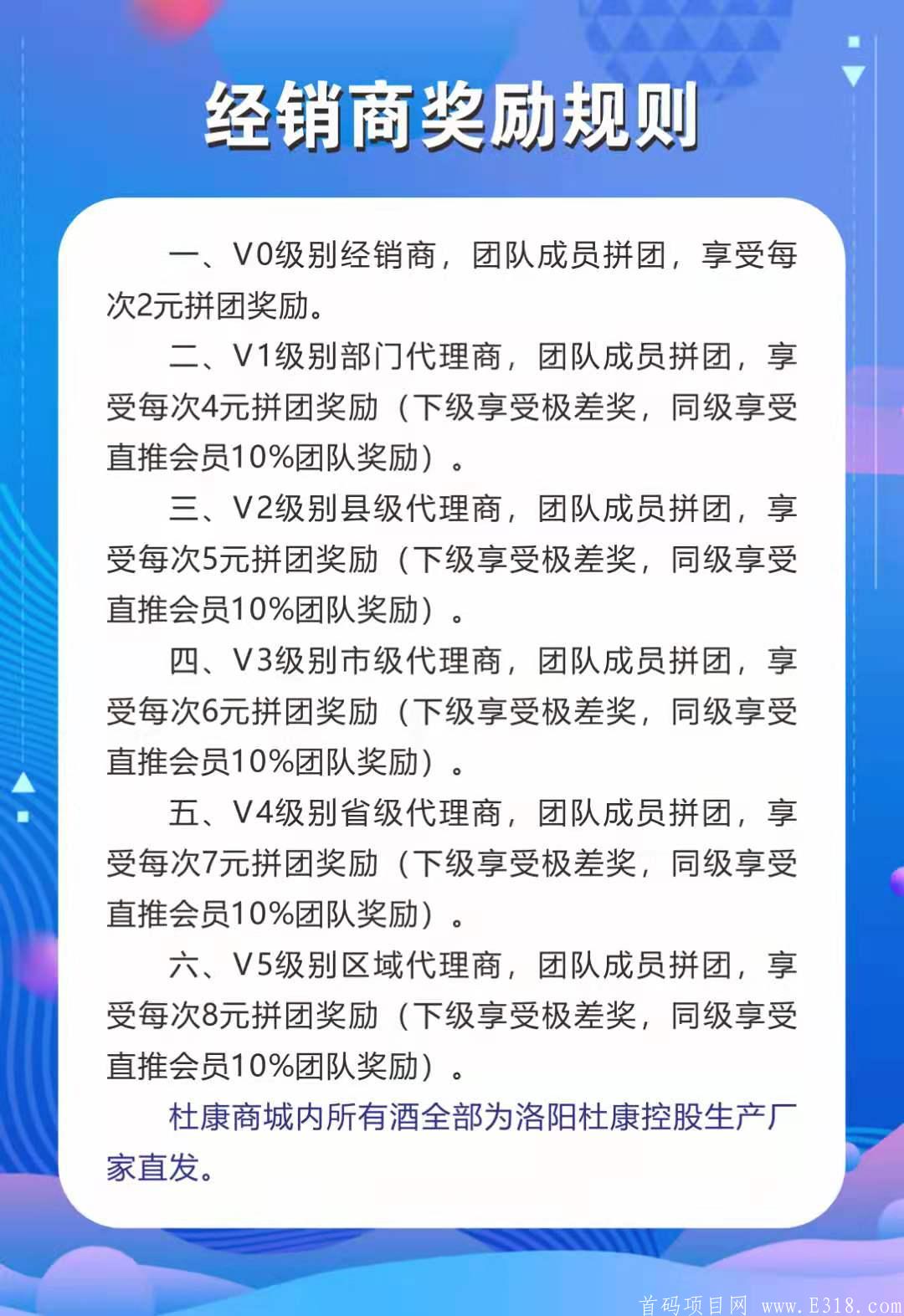 经销商奖励规则

一、V0级别经销商，团队成员拼团，享受每次2元拼团奖励。

二、V1级别部门代理商，团队成员拼团，享受每次4元拼团奖励（下级享受极差奖，同级享受直推会员10%团队奖励）。

三、V2级别县级代理商，团队成员拼团，享受每次5元拼团奖励（下级享受极差奖，同级享受直推会员10%团队奖励）。

四、V3级别市级代理商，团队成员拼团，享受每次6元拼团奖励（下级享受极差奖，同级享受直推会员10%团队奖励）。

五、V4级别省级代理商，团队成员拼团，享受每次7元拼团奖励（下级享受极差奖，同级享受直推会员10%团队奖励）。

六、V5级别区域代理商，团队成员拼团，享受每次8元拼团奖励（下级享受极差奖，同级享受直推会员10%团队奖励）。

杜康商城内所有酒全部为洛阳杜康控股生产厂家直发。

首码项目网 www.E318.com